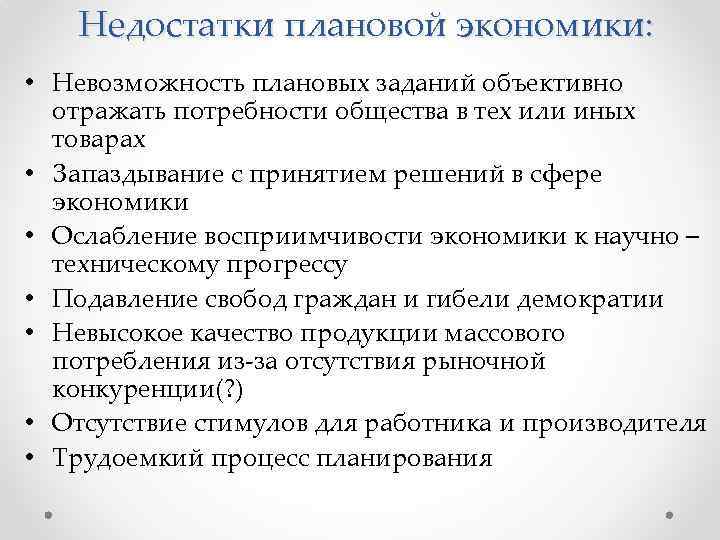 Недостатки плановой экономики:

• Невозможность плановых заданий объективно отражать потребности общества в тех или иных товарах
• Запаздывание с принятием решений в сфере экономики
• Ослабление восприимчивости экономики к научно – техническому прогрессу
• Подавление свобод граждан и гибели демократии
• Невысокое качество продукции массового потребления из-за отсутствия рыночной конкуренции(?)
• Отсутствие стимулов для работника и производителя
• Трудоемкий процесс планирования